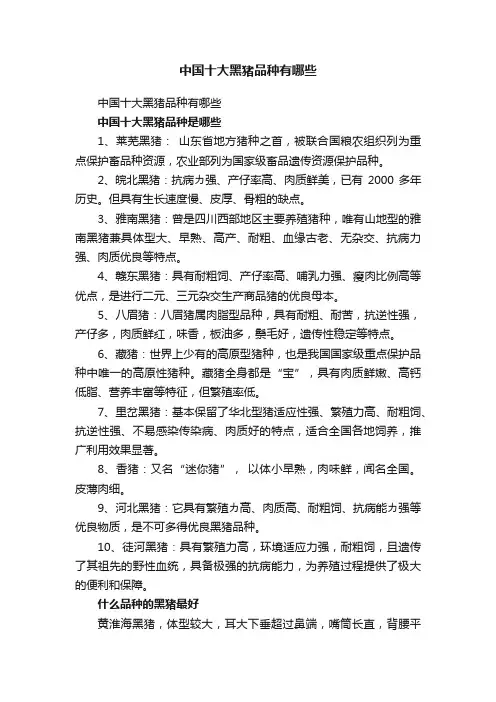 中国十大黑猪品种有哪些

中国十大黑猪品种有哪些

中国十大黑猪品种是哪些

1、莱芜黑猪： 山东省地方猪种之首，被联合国粮农组织列为重点保护畜品种资源，农业部列为国家级畜品遗传资源保护品种。

2、皖北黑猪：抗病力强、产仔率高、肉质鲜美，已有 2000 多年历史。但具有生长速度慢、皮厚、骨粗的缺点。

3、雅南黑猪：曾是四川西部地区主要养殖猪种，唯有山地型的雅南黑猪兼具体型大、早熟、高产、耐粗、血缘古老、无杂交、抗病力强、肉质优良等特点。

4、赣东黑猪：具有耐粗饲、产仔率高、哺乳力强、瘦肉比例高等优点，是进行二元、三元杂交生产商品猪的优良母本。

5、八眉猪：八眉猪属肉脂型品种，具有耐粗、耐苦，抗逆性强，产仔多，肉质鲜红，味香，板油多，鬃毛好，遗传性稳定等特点。

6、藏猪：世界上少有的高原型猪种，也是我国国家级重点保护品种中唯一的高原性猪种。藏猪全身都是“宝”，具有肉质鲜嫩、高钙低脂、营养丰富等特征，但繁殖率低。

7、里岔黑猪：基本保留了华北型猪适应性强、繁殖力高、耐粗饲、抗逆性强、不易感染传染病、肉质好的特点，适合全国各地饲养，推广利用效果显著。

8、香猪：又名“迷你猪”， 以体小早熟，肉味鲜，闻名全国。皮薄肉细。

9、河北黑猪：它具有繁殖力高、肉质高、耐粗饲、抗病能力强等优良物质，是不可多得优良黑猪品种。

10、徒河黑猪：具有繁殖力高，环境适应力强，耐粗饲，且遗传了其祖先的野性血统，具备极强的抗病能力，为养殖过程提供了极大的便利和保障。

什么品种的黑猪最好

黄淮海黑猪，体型较大，耳大下垂超过鼻端，嘴筒长直，背腰平